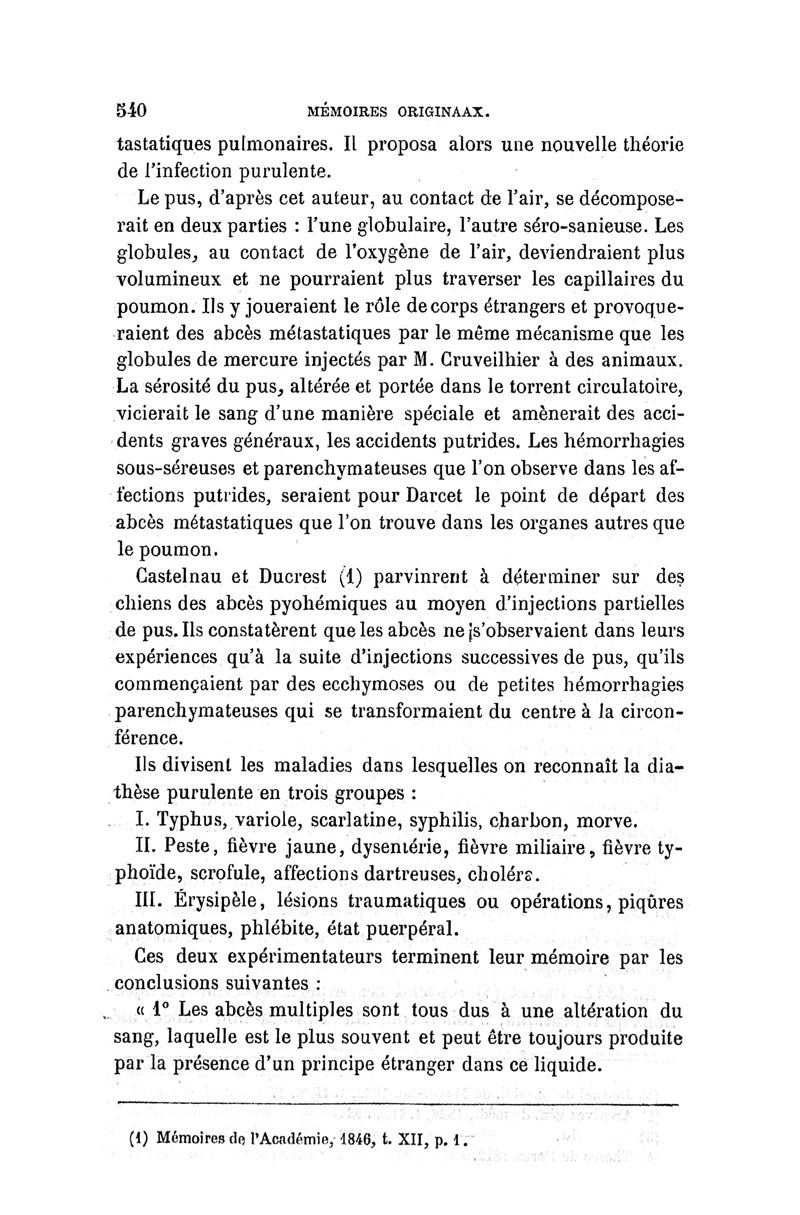 540 MÉMOIRES ORIGINAAX.

tastatiques pulmonaires. Il proposa alors une nouvelle théorie de l'infection purulente.

Le pus, d'après cet auteur, au contact de l'air, se décomposerait en deux parties : l'une globulaire, l'autre séro-sanieuse. Les globules, au contact de l'oxygène de l'air, deviendraient plus volumineux et ne pourraient plus traverser les capillaires du poumon. Ils y joueraient le rôle de corps étrangers et provoqueraient des abcès métastatiques par le même mécanisme que les globules de mercure injectés par M. Cruveilhier à des animaux. La sérosité du pus, altérée et portée dans le torrent circulatoire, vicierait le sang d'une manière spéciale et amènerait des accidents graves généraux, les accidents putrides. Les hémorrhagies sous-séreuses et parenchymateuses que l'on observe dans les affections putrides, seraient pour Darcet le point de départ des abcès métastatiques que l'on trouve dans les organes autres que le poumon.

Castelnau et Ducrest (1) parvinrent à déterminer sur des chiens des abcès pyohémiques au moyen d'injections partielles de pus. Ils constatèrent que les abcès ne s'observaient dans leurs expériences qu'à la suite d'injections successives de pus, qu'ils commençaient par des ecchymoses ou de petites hémorrhagies parenchymateuses qui se transformaient du centre à la circonférence.

Ils divisent les maladies dans lesquelles on reconnaît la diathèse purulente en trois groupes :

I. Typhus, variole, scarlatine, syphilis, charbon, morve.

II. Peste, fièvre jaune, dysentérie, fièvre miliaire, fièvre typhoïde, scrofule, affections dartreuses, choléra.

III. Érysipèle, lésions traumatiques ou opérations, piqûres anatomiques, phlébite, état puerpéral.

Ces deux expérimentateurs terminent leur mémoire par les conclusions suivantes :

« 1° Les abcès multiples sont tous dus à une altération du sang, laquelle est le plus souvent et peut être toujours produite par la présence d'un principe étranger dans ce liquide.

(1) Mémoires de l'Académie, 1846, t. XII, p. 1.